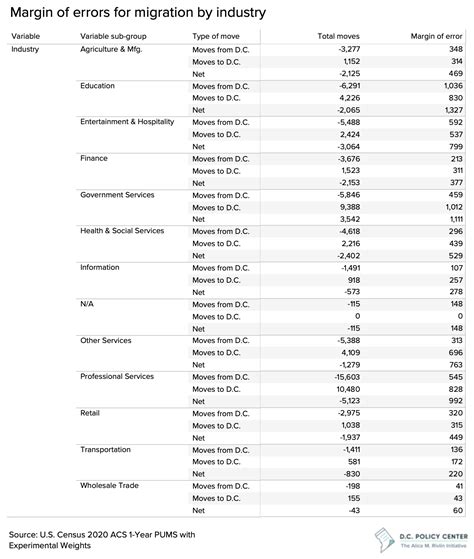 Margin of errors for migration by industry

| Variable | Variable sub-group | Type of move | Total moves | Margin of error |
|---|---|---|---|---|
| Industry | Agriculture & Mfg. | Moves from D.C. | -3,277 | 348 |
| | | Moves to D.C. | 1,152 | 314 |
| | | Net | -2,125 | 469 |
| | Education | Moves from D.C. | -6,291 | 1,036 |
| | | Moves to D.C. | 4,226 | 830 |
| | | Net | -2,065 | 1,327 |
| | Entertainment & Hospitality | Moves from D.C. | -5,488 | 592 |
| | | Moves to D.C. | 2,424 | 537 |
| | | Net | -3,064 | 799 |
| | Finance | Moves from D.C. | -3,676 | 213 |
| | | Moves to D.C. | 1,523 | 311 |
| | | Net | -2,153 | 377 |
| | Government Services | Moves from D.C. | -5,846 | 459 |
| | | Moves to D.C. | 9,388 | 1,012 |
| | | Net | 3,542 | 1,111 |
| | Health & Social Services | Moves from D.C. | -4,618 | 296 |
| | | Moves to D.C. | 2,216 | 439 |
| | | Net | -2,402 | 529 |
| | Information | Moves from D.C. | -1,491 | 107 |
| | | Moves to D.C. | 918 | 257 |
| | | Net | -573 | 278 |
| | N/A | Moves from D.C. | -115 | 148 |
| | | Moves to D.C. | 0 | 0 |
| | | Net | -115 | 148 |
| | Other Services | Moves from D.C. | -5,388 | 313 |
| | | Moves to D.C. | 4,109 | 696 |
| | | Net | -1,279 | 763 |
| | Professional Services | Moves from D.C. | -15,603 | 545 |
| | | Moves to D.C. | 10,480 | 828 |
| | | Net | -5,123 | 992 |
| | Retail | Moves from D.C. | -2,975 | 320 |
| | | Moves to D.C. | 1,038 | 315 |
| | | Net | -1,937 | 449 |
| | Transportation | Moves from D.C. | -1,411 | 136 |
| | | Moves to D.C. | 581 | 172 |
| | | Net | -830 | 220 |
| | Wholesale Trade | Moves from D.C. | -198 | 41 |
| | | Moves to D.C. | 155 | 43 |
| | | Net | -43 | 60 |

Source: U.S. Census 2020 ACS 1-Year PUMS with Experimental Weights

D.C. POLICY CENTER
The Alice M. Rivlin Initiative